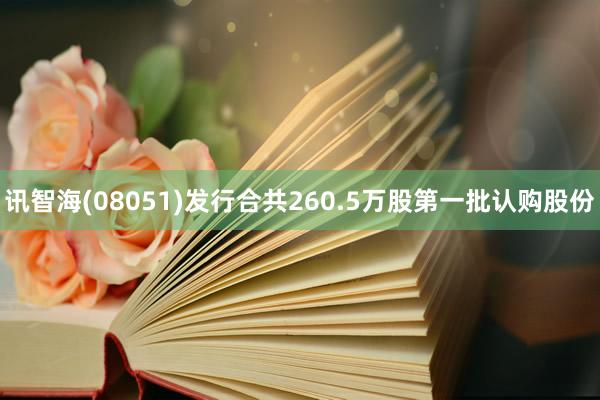 讯智海(08051)发行合共260.5万股第一批认购股份